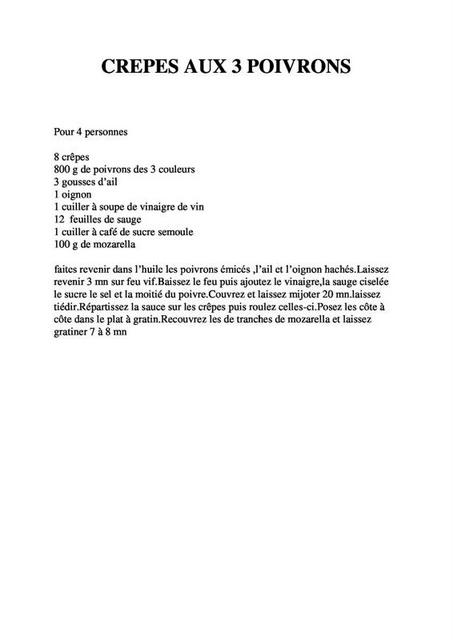 CREPES AUX 3 POIVRONS

Pour 4 personnes

8 crêpes
800 g de poivrons des 3 couleurs
3 gousses d'ail
1 oignon
1 cuiller à soupe de vinaigre de vin
12 feuilles de sauge
1 cuiller à café de sucre semoule
100 g de mozarella

faites revenir dans l'huile les poivrons émicés ,l'ail et l'oignon hachés.Laissez revenir 3 mn sur feu vif.Baissez le feu puis ajoutez le vinaigre,la sauge ciselée le sucre le sel et la moitié du poivre.Couvrez et laissez mijoter 20 mn.laissez tiédir.Répartissez la sauce sur les crêpes puis roulez celles-ci.Posez les côte à côte dans le plat à gratin.Recouvrez les de tranches de mozarella et laissez gratiner 7 à 8 mn